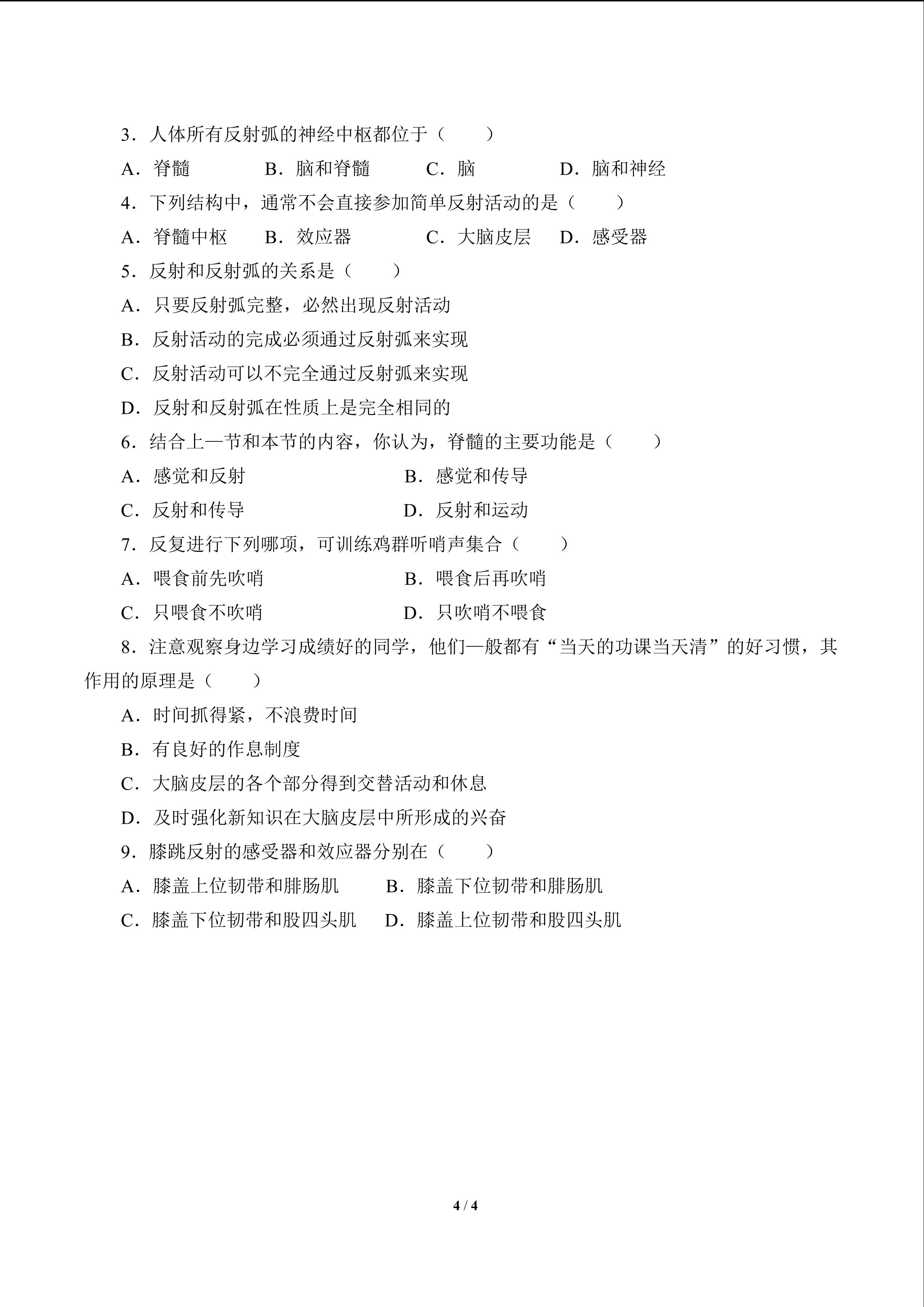 3．人体所有反射弧的神经中枢都位于（　　）

A．脊髓 B．脑和脊髓 C．脑 D．脑和神经

4．下列结构中，通常不会直接参加简单反射活动的是（　　）

A．脊髓中枢 B．效应器 C．大脑皮层 D．感受器

5．反射和反射弧的关系是（　　）

A．只要反射弧完整，必然出现反射活动

B．反射活动的完成必须通过反射弧来实现

C．反射活动可以不完全通过反射弧来实现

D．反射和反射弧在性质上是完全相同的

6．结合上一节和本节的内容，你认为，脊髓的主要功能是（　　）

A．感觉和反射 B．感觉和传导

C．反射和传导 D．反射和运动

7．反复进行下列哪项，可训练鸡群听哨声集合（　　）

A．喂食前先吹哨 B．喂食后再吹哨

C．只喂食不吹哨 D．只吹哨不喂食

8．注意观察身边学习成绩好的同学，他们一般都有“当天的功课当天清”的好习惯，其作用的原理是（　　）

A．时间抓得紧，不浪费时间

B．有良好的作息制度

C．大脑皮层的各个部分得到交替活动和休息

D．及时强化新知识在大脑皮层中所形成的兴奋

9．膝跳反射的感受器和效应器分别在（　　）

A．膝盖上位韧带和腓肠肌 B．膝盖下位韧带和腓肠肌

C．膝盖下位韧带和股四头肌 D．膝盖上位韧带和股四头肌

4 / 4